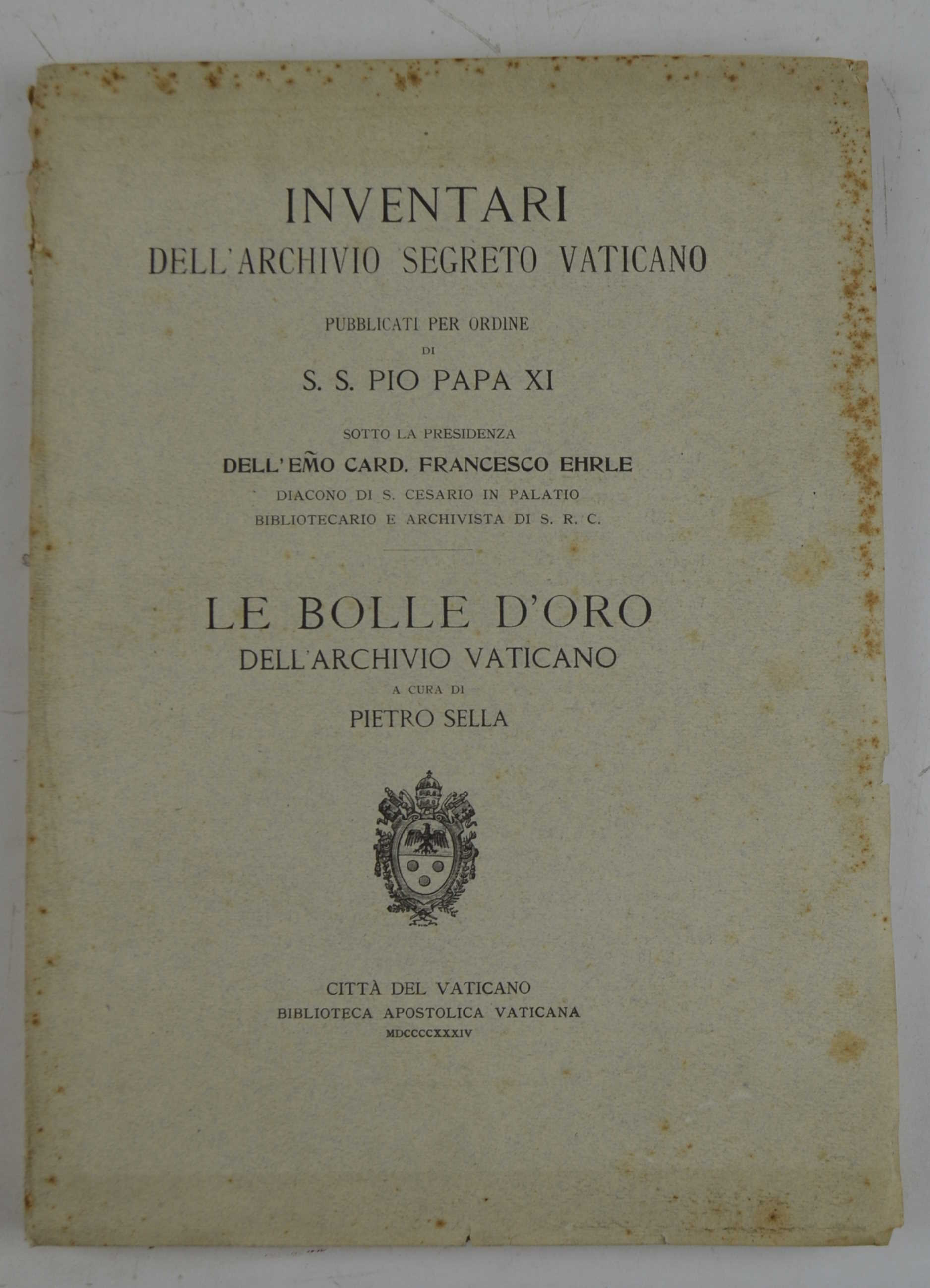 INVENTARI
DELL'ARCHIVIO SEGRETO VATICANO

PUBBLICATI PER ORDINE
DI
S. S. PIO PAPA XI

SOTTO LA PRESIDENZA
DELL'EM̃O CARD. FRANCESCO EHRLE
DIACONO DI S. CESARIO IN PALATIO
BIBLIOTECARIO E ARCHIVISTA DI S. R. C.

LE BOLLE D'ORO
DELL'ARCHIVIO VATICANO
A CURA DI
PIETRO SELLA

CITTÀ DEL VATICANO
BIBLIOTECA APOSTOLICA VATICANA
MDCCCCXXXIV